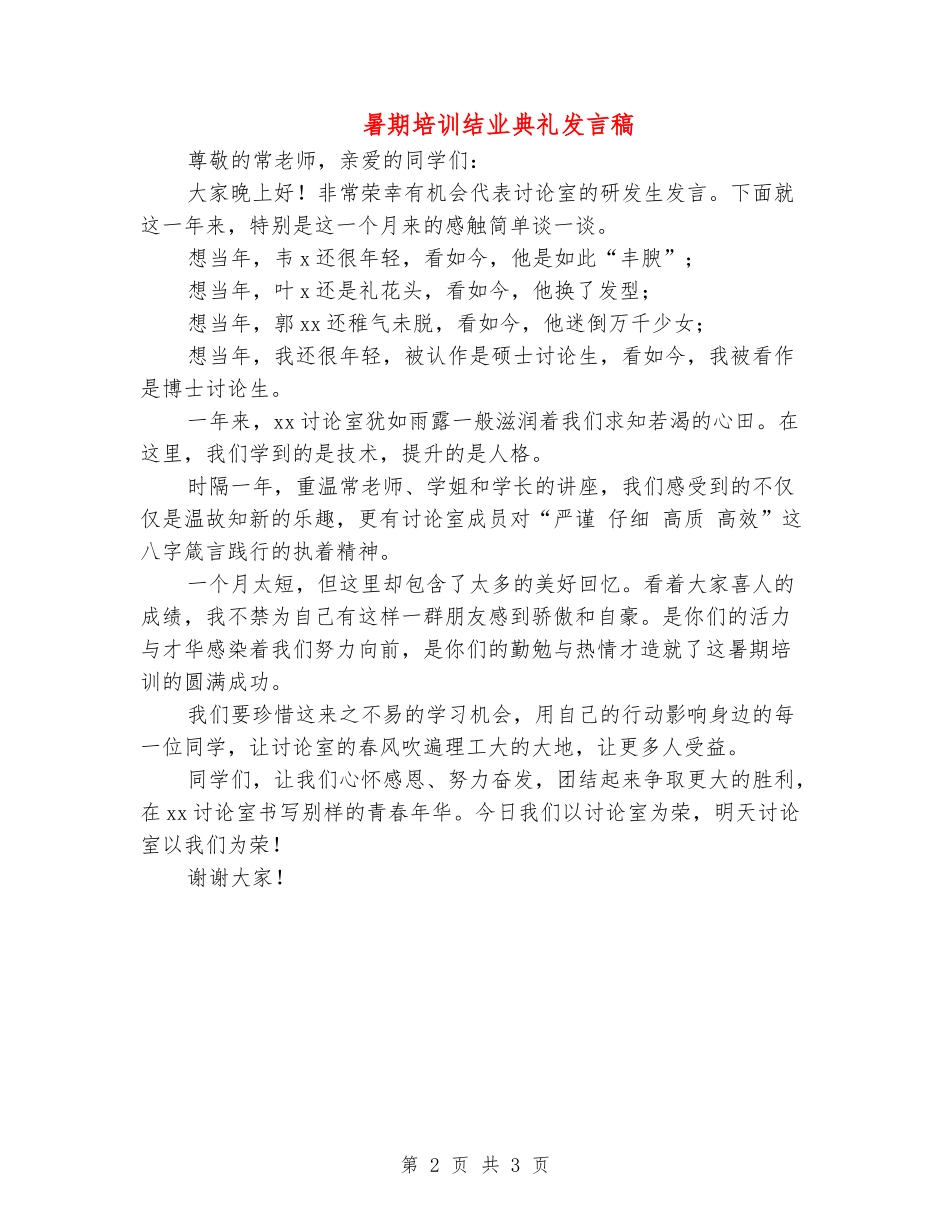 暑期培训结业典礼发言稿

尊敬的常老师，亲爱的同学们：

大家晚上好！非常荣幸有机会代表讨论室的研发生发言。下面就这一年来，特别是这一个月来的感触简单谈一谈。

想当年，韦 x 还很年轻，看如今，他是如此“丰腴”；

想当年，叶 x 还是礼花头，看如今，他换了发型；

想当年，郭 xx 还稚气未脱，看如今，他迷倒万千少女；

想当年，我还很年轻，被认作是硕士讨论生，看如今，我被看作是博士讨论生。

一年来，xx 讨论室犹如雨露一般滋润着我们求知若渴的心田。在这里，我们学到的是技术，提升的是人格。

时隔一年，重温常老师、学姐和学长的讲座，我们感受到的不仅仅是温故知新的乐趣，更有讨论室成员对“严谨 仔细 高质 高效”这八字箴言践行的执着精神。

一个月太短，但这里却包含了太多的美好回忆。看着大家喜人的成绩，我不禁为自己有这样一群朋友感到骄傲和自豪。是你们的活力与才华感染着我们努力向前，是你们的勤勉与热情才造就了这暑期培训的圆满成功。

我们要珍惜这来之不易的学习机会，用自己的行动影响身边的每一位同学，让讨论室的春风吹遍理工大的大地，让更多人受益。

同学们，让我们心怀感恩、努力奋发，团结起来争取更大的胜利，在 xx 讨论室书写别样的青春年华。今日我们以讨论室为荣，明天讨论室以我们为荣！

谢谢大家！

第 2 页 共 3 页